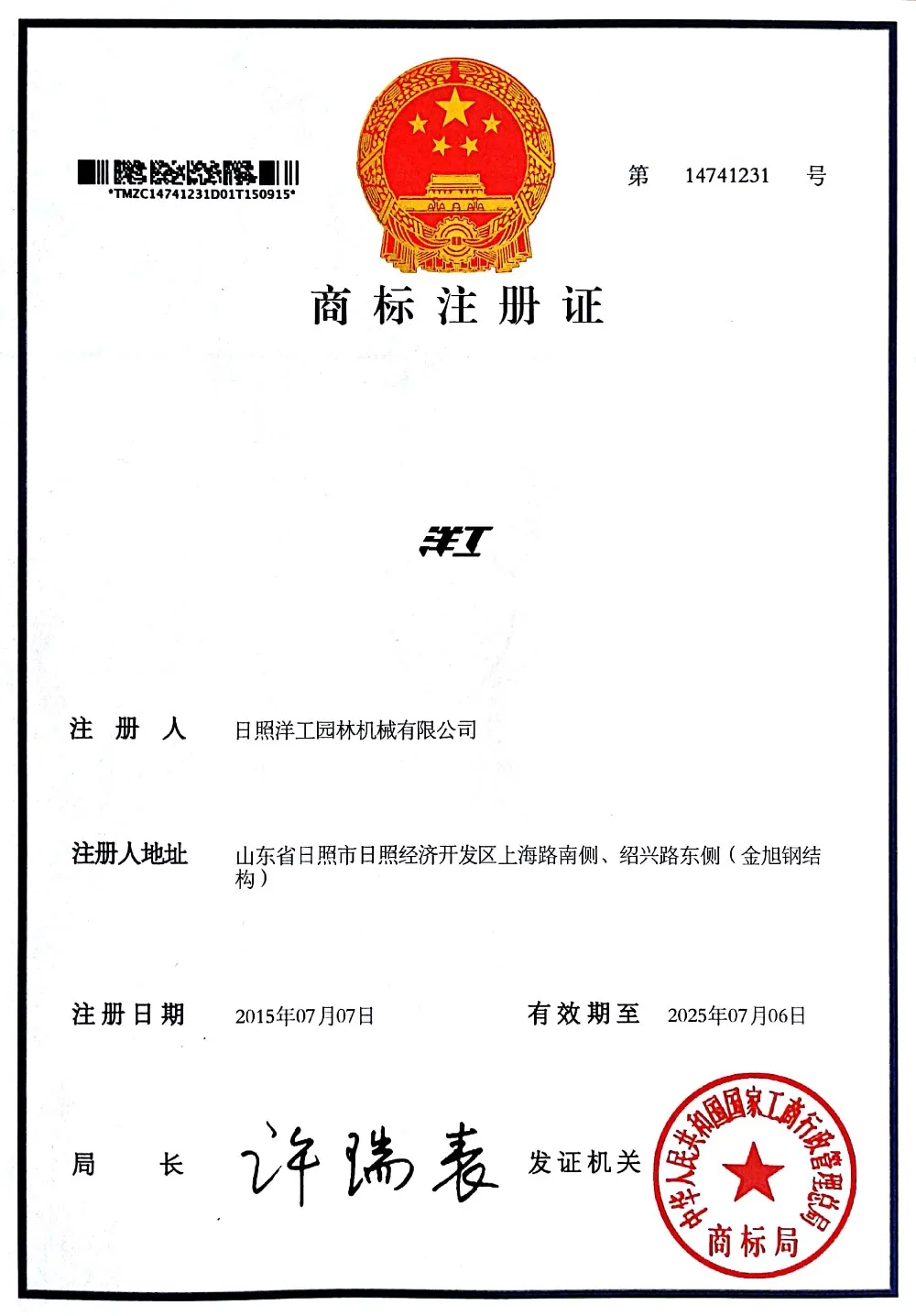 *TMZC14741231D01T150915*

第 14741231 号

商标注册证

洋工

注册人 日照洋工园林机械有限公司

注册人地址 山东省日照市日照经济开发区上海路南侧、绍兴路东侧（金旭钢结构）

注册日期 2015年07月07日 有效期至 2025年07月06日

局长 许瑞表 发证机关

中华人民共和国国家工商行政管理总局
商标局